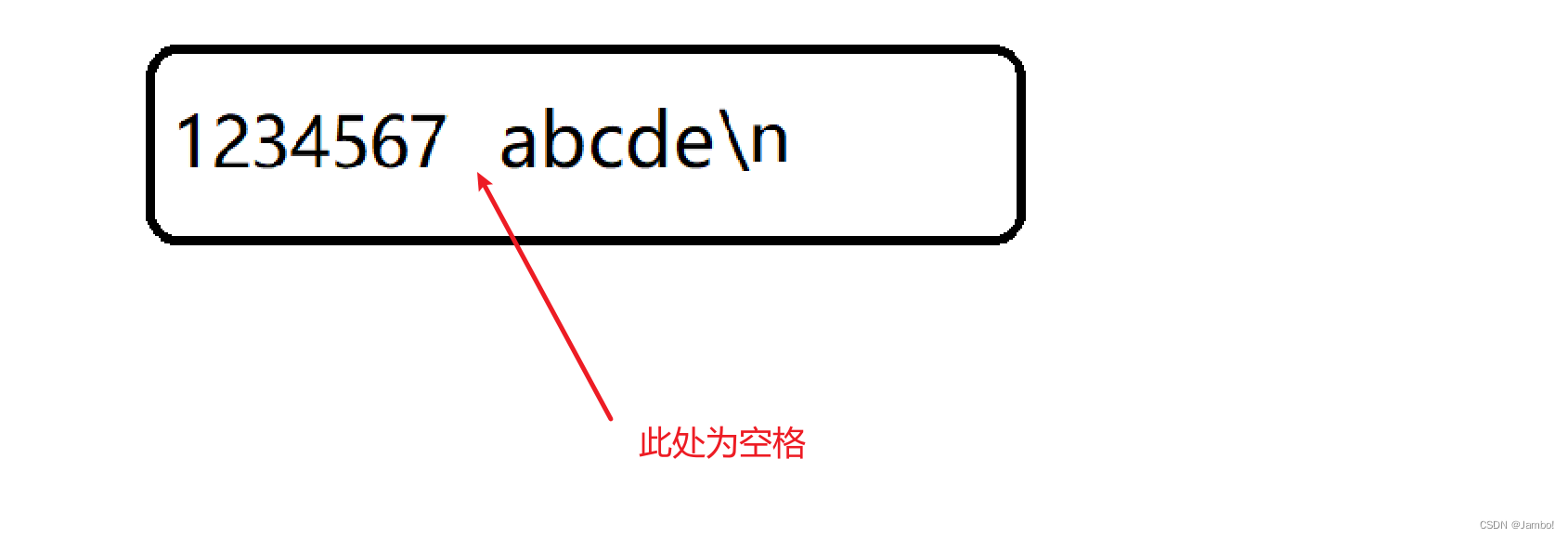 1234567 abcde\n

此处为空格

CSDN @Jambo!